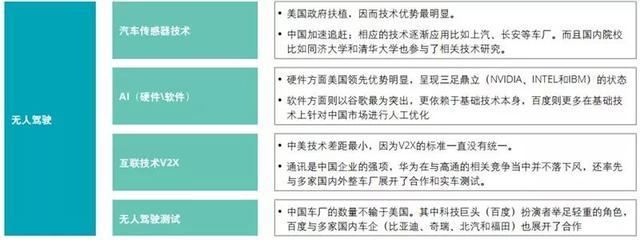 无人驾驶

汽车传感器技术

• 美国政府扶植，因而技术优势最明显。

• 中国加速追赶：相应的技术逐渐应用比如上汽、长安等车厂。而且国内院校比如同济大学和清华大学也参与了相关技术研究。

AI（硬件\软件）

• 硬件方面美国领先优势明显，呈现三足鼎立（NVIDIA、INTEL和IBM）的状态

• 软件方面则以谷歌最为突出，更依赖于基础技术本身，百度则更多在基础技术上针对中国市场进行人工优化

互联技术V2X

• 中美技术差距最小，因为V2X的标准一直没有统一。

• 通讯是中国企业的强项，华为在与高通的相关竞争当中并不落下风，还率先与多家国内外整车厂展开了合作和实车测试。

无人驾驶测试

• 中国车厂的数量不输于美国。其中科技巨头（百度）扮演者举足轻重的角色，百度与多家国内车企（比亚迪、奇瑞、北汽和福田）也展开了合作